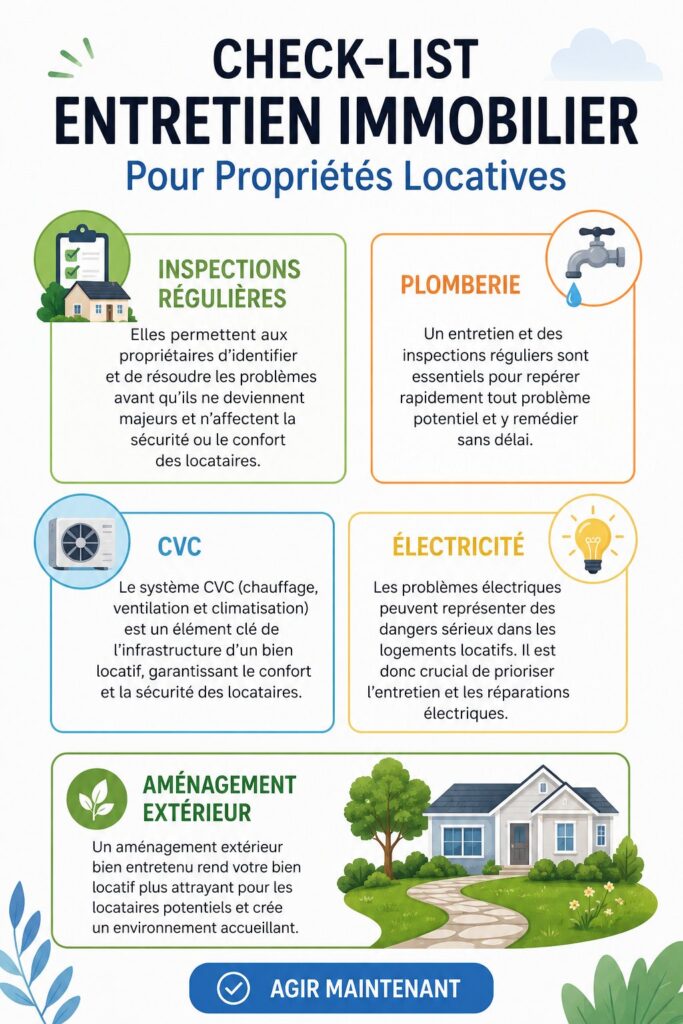 CHECK-LIST
ENTRETIEN IMMOBILIER
Pour Propriétés Locatives

INSPECTIONS RÉGULIÈRES

Elles permettent aux propriétaires d'identifier et de résoudre les problèmes avant qu'ils ne deviennent majeurs et n'affectent la sécurité ou le confort des locataires.

PLOMBERIE

Un entretien et des inspections réguliers sont essentiels pour repérer rapidement tout problème potentiel et y remédier sans délai.

CVC

Le système CVC (chauffage, ventilation et climatisation) est un élément clé de l'infrastructure d'un bien locatif, garantissant le confort et la sécurité des locataires.

ÉLECTRICITÉ

Les problèmes électriques peuvent représenter des dangers sérieux dans les logements locatifs. Il est donc crucial de prioriser l'entretien et les réparations électriques.

AMÉNAGEMENT EXTÉRIEUR

Un aménagement extérieur bien entretenu rend votre bien locatif plus attrayant pour les locataires potentiels et crée un environnement accueillant.

AGIR MAINTENANT